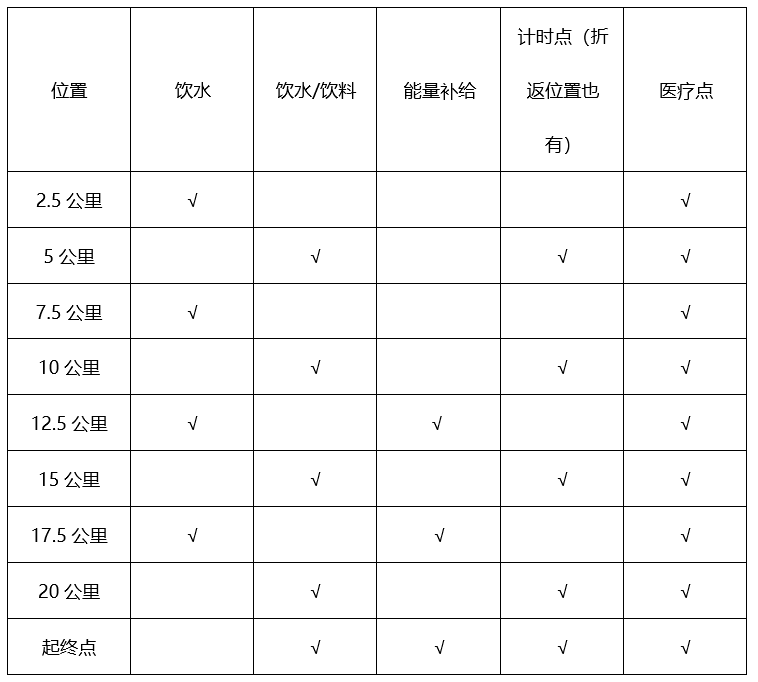 | 位置 | 饮水 | 饮水/饮料 | 能量补给 | 计时点（折返位置也有） | 医疗点 |
|---|---|---|---|---|---|
| 2.5 公里 | √ | | | | √ |
| 5 公里 | | √ | | √ | √ |
| 7.5 公里 | √ | | | | √ |
| 10 公里 | | √ | | √ | √ |
| 12.5 公里 | √ | | √ | | √ |
| 15 公里 | | √ | | √ | √ |
| 17.5 公里 | √ | | √ | | √ |
| 20 公里 | | √ | | √ | √ |
| 起终点 | | √ | √ | √ | √ |